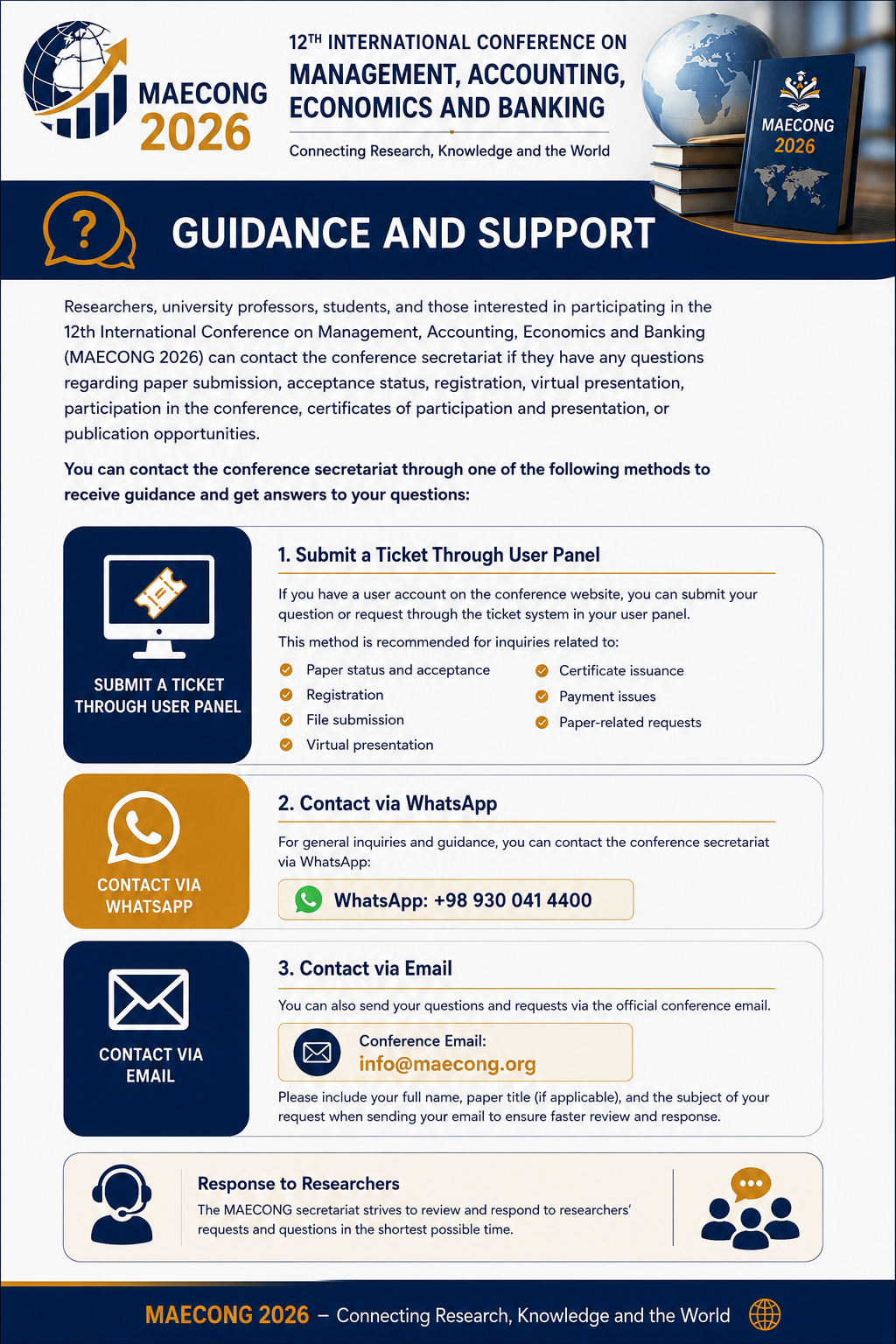 MAECONG 2026

12TH INTERNATIONAL CONFERENCE ON MANAGEMENT, ACCOUNTING, ECONOMICS AND BANKING

Connecting Research, Knowledge and the World

MAECONG 2026

GUIDANCE AND SUPPORT

Researchers, university professors, students, and those interested in participating in the 12th International Conference on Management, Accounting, Economics and Banking (MAECONG 2026) can contact the conference secretariat if they have any questions regarding paper submission, acceptance status, registration, virtual presentation, participation in the conference, certificates of participation and presentation, or publication opportunities.

You can contact the conference secretariat through one of the following methods to receive guidance and get answers to your questions:

SUBMIT A TICKET THROUGH USER PANEL

1. Submit a Ticket Through User Panel

If you have a user account on the conference website, you can submit your question or request through the ticket system in your user panel.

This method is recommended for inquiries related to:

Paper status and acceptance
Registration
File submission
Virtual presentation
Certificate issuance
Payment issues
Paper-related requests

CONTACT VIA WHATSAPP

2. Contact via WhatsApp

For general inquiries and guidance, you can contact the conference secretariat via WhatsApp:

WhatsApp: +98 930 041 4400

CONTACT VIA EMAIL

3. Contact via Email

You can also send your questions and requests via the official conference email.

Conference Email:
info@maecong.org

Please include your full name, paper title (if applicable), and the subject of your request when sending your email to ensure faster review and response.

Response to Researchers

The MAECONG secretariat strives to review and respond to researchers' requests and questions in the shortest possible time.

MAECONG 2026 – Connecting Research, Knowledge and the World